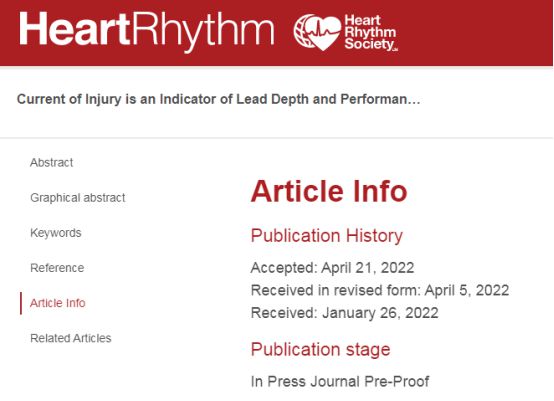 HeartRhythm Heart Rhythm Society

Current of Injury is an Indicator of Lead Depth and Performan...

Abstract

Graphical abstract

Keywords

Reference

Article Info

Related Articles

Article Info

Publication History

Accepted: April 21, 2022
Received in revised form: April 5, 2022
Received: January 26, 2022

Publication stage

In Press Journal Pre-Proof